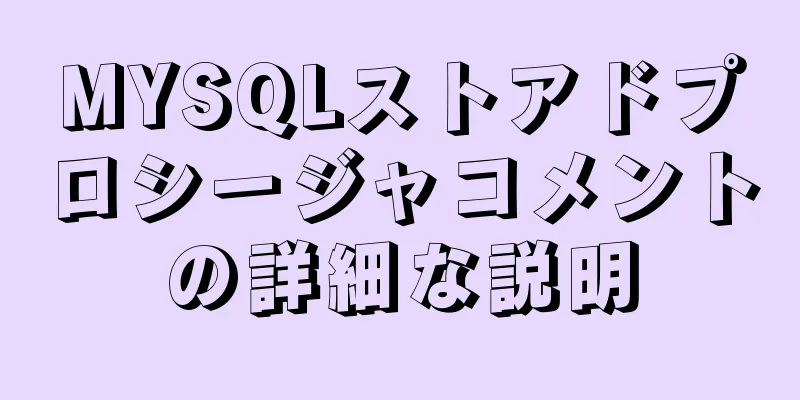 MYSQLストアドプロシージャコメントの詳細な説明